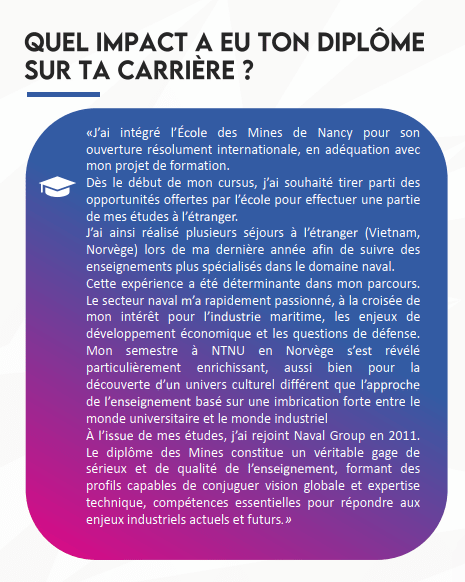 QUEL IMPACT A EU TON DIPLÔME SUR TA CARRIÈRE ?

«J'ai intégré l'École des Mines de Nancy pour son ouverture résolument internationale, en adéquation avec mon projet de formation.
Dès le début de mon cursus, j'ai souhaité tirer parti des opportunités offertes par l'école pour effectuer une partie de mes études à l'étranger.
J'ai ainsi réalisé plusieurs séjours à l'étranger (Vietnam, Norvège) lors de ma dernière année afin de suivre des enseignements plus spécialisés dans le domaine naval.
Cette expérience a été déterminante dans mon parcours. Le secteur naval m'a rapidement passionné, à la croisée de mon intérêt pour l'industrie maritime, les enjeux de développement économique et les questions de défense. Mon semestre à NTNU en Norvège s'est révélé particulièrement enrichissant, aussi bien pour la découverte d'un univers culturel différent que l'approche de l'enseignement basé sur une imbrication forte entre le monde universitaire et le monde industriel
À l'issue de mes études, j'ai rejoint Naval Group en 2011. Le diplôme des Mines constitue un véritable gage de sérieux et de qualité de l'enseignement, formant des profils capables de conjuguer vision globale et expertise technique, compétences essentielles pour répondre aux enjeux industriels actuels et futurs.»